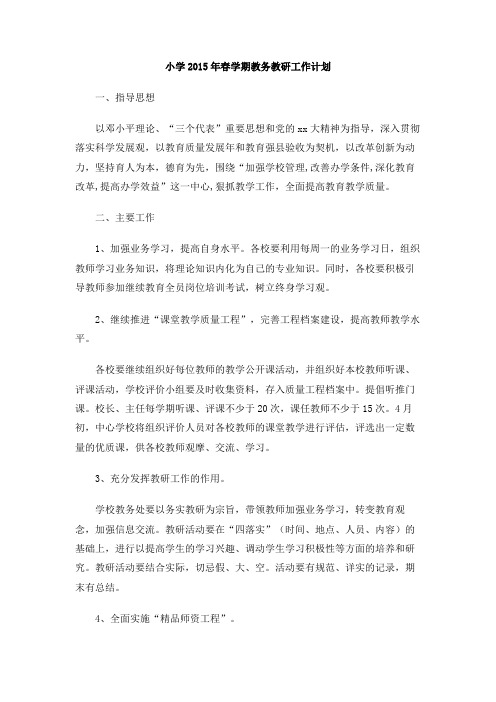 小学2015年春学期教务教研工作计划

一、指导思想

以邓小平理论、“三个代表”重要思想和党的xx大精神为指导，深入贯彻落实科学发展观，以教育质量发展年和教育强县验收为契机，以改革创新为动力，坚持育人为本，德育为先，围绕“加强学校管理,改善办学条件,深化教育改革,提高办学效益”这一中心,狠抓教学工作，全面提高教育教学质量。

二、主要工作

1、加强业务学习，提高自身水平。各校要利用每周一的业务学习日，组织教师学习业务知识，将理论知识内化为自己的专业知识。同时，各校要积极引导教师参加继续教育全员岗位培训考试，树立终身学习观。

2、继续推进“课堂教学质量工程”，完善工程档案建设，提高教师教学水平。

各校要继续组织好每位教师的教学公开课活动，并组织好本校教师听课、评课活动，学校评价小组要及时收集资料，存入质量工程档案中。提倡听推门课。校长、主任每学期听课、评课不少于20次，课任教师不少于15次。4月初，中心学校将组织评价人员对各校教师的课堂教学进行评估，评选出一定数量的优质课，供各校教师观摩、交流、学习。

3、充分发挥教研工作的作用。

学校教务处要以务实教研为宗旨，带领教师加强业务学习，转变教育观念，加强信息交流。教研活动要在“四落实”（时间、地点、人员、内容）的基础上，进行以提高学生的学习兴趣、调动学生学习积极性等方面的培养和研究。教研活动要结合实际，切忌假、大、空。活动要有规范、详实的记录，期末有总结。

4、全面实施“精品师资工程”。